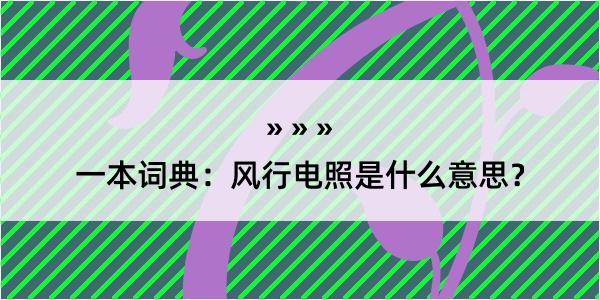 » » »

一本词典：风行电照是什么意思？